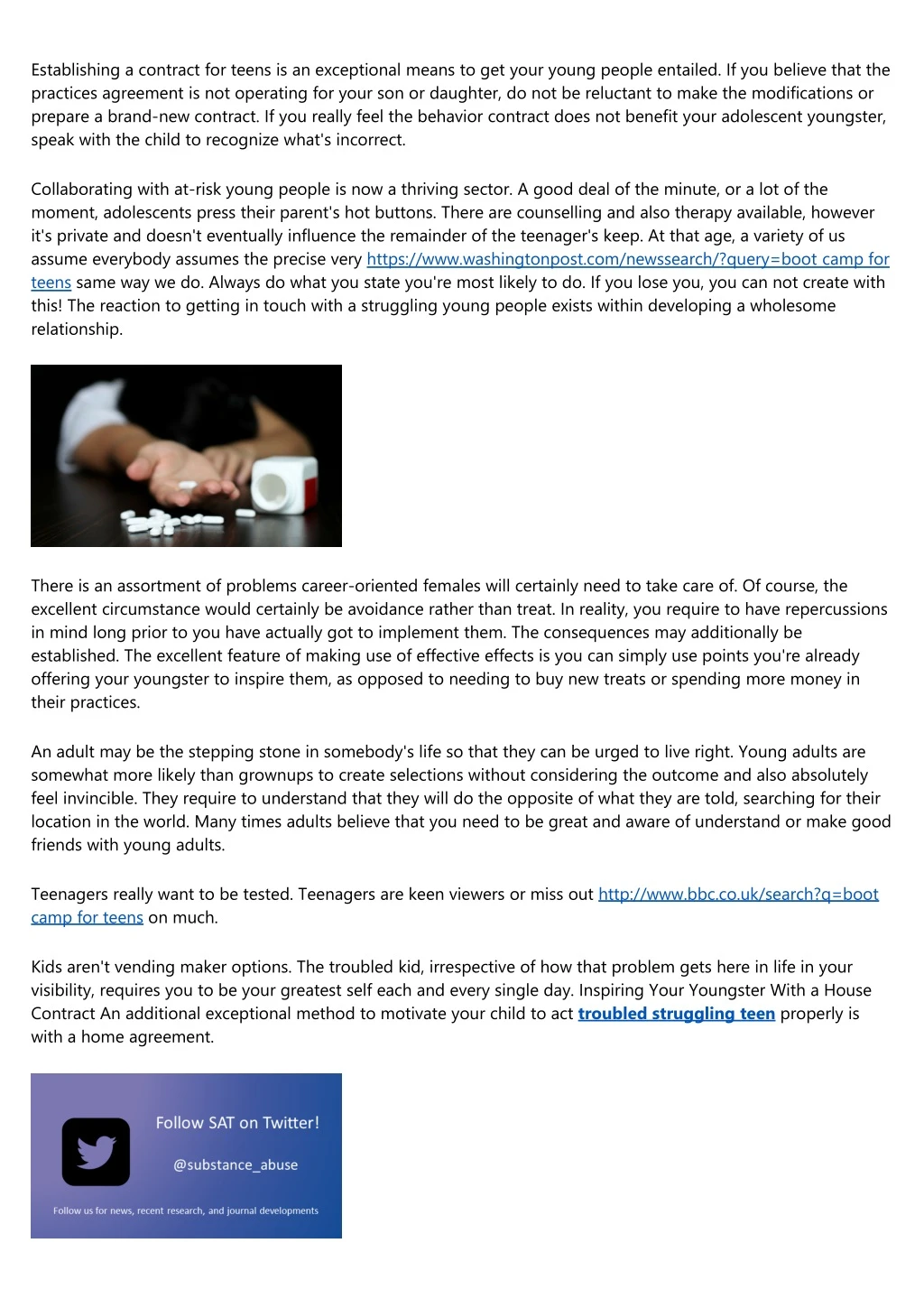 Establishing a contract for teens is an exceptional means to get your young people entailed. If you believe that the practices agreement is not operating for your son or daughter, do not be reluctant to make the modifications or prepare a brand-new contract. If you really feel the behavior contract does not benefit your adolescent youngster, speak with the child to recognize what's incorrect.

Collaborating with at-risk young people is now a thriving sector. A good deal of the minute, or a lot of the moment, adolescents press their parent's hot buttons. There are counselling and also therapy available, however it's private and doesn't eventually influence the remainder of the teenager's keep. At that age, a variety of us assume everybody assumes the precise very https://www.washingtonpost.com/newssearch/?query=boot camp for teens same way we do. Always do what you state you're most likely to do. If you lose you, you can not create with this! The reaction to getting in touch with a struggling young people exists within developing a wholesome relationship.

There is an assortment of problems career-oriented females will certainly need to take care of. Of course, the excellent circumstance would certainly be avoidance rather than treat. In reality, you require to have repercussions in mind long prior to you have actually got to implement them. The consequences may additionally be established. The excellent feature of making use of effective effects is you can simply use points you're already offering your youngster to inspire them, as opposed to needing to buy new treats or spending more money in their practices.

An adult may be the stepping stone in somebody's life so that they can be urged to live right. Young adults are somewhat more likely than grownups to create selections without considering the outcome and also absolutely feel invincible. They require to understand that they will do the opposite of what they are told, searching for their location in the world. Many times adults believe that you need to be great and aware of understand or make good friends with young adults.

Teenagers really want to be tested. Teenagers are keen viewers or miss out http://www.bbc.co.uk/search?q=boot camp for teens on much.

Kids aren't vending maker options. The troubled kid, irrespective of how that problem gets here in life in your visibility, requires you to be your greatest self each and every single day. Inspiring Your Youngster With a House Contract An additional exceptional method to motivate your child to act troubled struggling teen properly is with a home agreement.

Follow SAT on Twitter!

@substance_abuse

Follow us for news, recent research, and journal developments